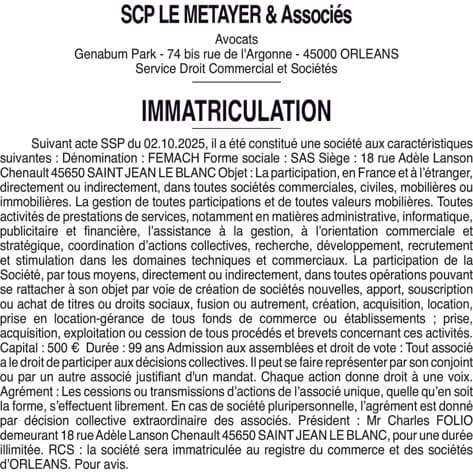 SCP LE METAYER & Associés

Avocats
Genabum Park - 74 bis rue de l'Argonne - 45000 ORLEANS
Service Droit Commercial et Sociétés

IMMATRICULATION

Suivant acte SSP du 02.10.2025, il a été constitué une société aux caractéristiques suivantes : Dénomination : FEMACH Forme sociale : SAS Siège : 18 rue Adèle Lanson Chenault 45650 SAINT JEAN LE BLANC Objet : La participation, en France et à l'étranger, directement ou indirectement, dans toutes sociétés commerciales, civiles, mobilières ou immobilières. La gestion de toutes participations et de toutes valeurs mobilières. Toutes activités de prestations de services, notamment en matières administrative, informatique, publicitaire et financière, l'assistance à la gestion, à l'orientation commerciale et stratégique, coordination d'actions collectives, recherche, développement, recrutement et stimulation dans les domaines techniques et commerciaux. La participation de la Société, par tous moyens, directement ou indirectement, dans toutes opérations pouvant se rattacher à son objet par voie de création de sociétés nouvelles, apport, souscription ou achat de titres ou droits sociaux, fusion ou autrement, création, acquisition, location, prise en location-gérance de tous fonds de commerce ou établissements ; prise, acquisition, exploitation ou cession de tous procédés et brevets concernant ces activités. Capital : 500 € Durée : 99 ans Admission aux assemblées et droit de vote : Tout associé a le droit de participer aux décisions collectives. Il peut se faire représenter par son conjoint ou par un autre associé justifiant d'un mandat. Chaque action donne droit à une voix. Agrément : Les cessions ou transmissions d'actions de l'associé unique, quelle qu'en soit la forme, s'effectuent librement. En cas de société pluripersonnelle, l'agrément est donné par décision collective extraordinaire des associés. Président : Mr Charles FOLIO demeurant 18 rue Adèle Lanson Chenault 45650 SAINT JEAN LE BLANC, pour une durée illimitée. RCS : la société sera immatriculée au registre du commerce et des sociétés d'ORLEANS. Pour avis.